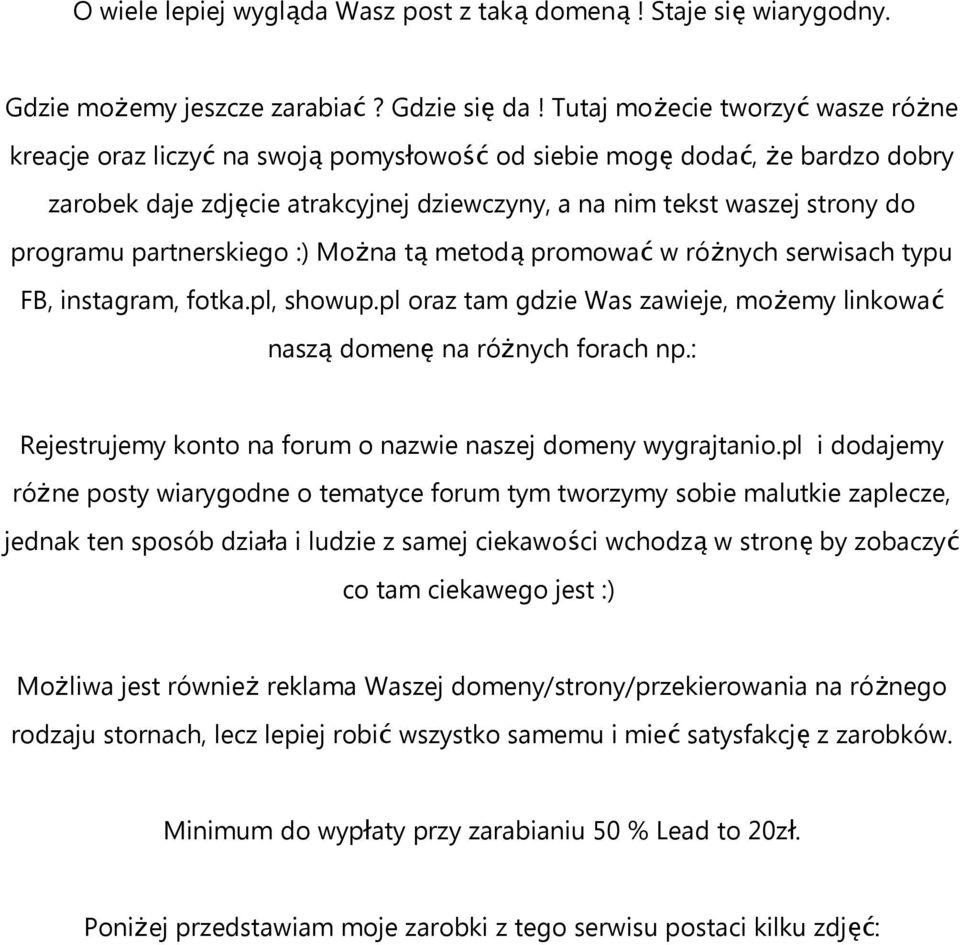 O wiele lepiej wygląda Wasz post z taką domeną ! Staje się wiarygodny.

Gdzie możemy jeszcze zarabiać ? Gdzie się da ! Tutaj możecie tworzyć wasze różne kreacje oraz liczyć na swoją pomysłowość od siebie mogę dodać, że bardzo dobry zarobek daje zdjęcie atrakcyjnej dziewczyny, a na nim tekst waszej strony do programu partnerskiego :) Można tą metodą promować w różnych serwisach typu FB, instagram, fotka.pl, showup.pl oraz tam gdzie Was zawieje, możemy linkować naszą domenę na różnych forach np.:

Rejestrujemy konto na forum o nazwie naszej domeny wygrajtanio.pl i dodajemy różne posty wiarygodne o tematyce forum tym tworzymy sobie malutkie zaplecze, jednak ten sposób działa i ludzie z samej ciekawości wchodzą w stronę by zobaczyć co tam ciekawego jest :)

Możliwa jest również reklama Waszej domeny/strony/przekierowania na różnego rodzaju stornach, lecz lepiej robić wszystko samemu i mieć satysfakcję z zarobków.

Minimum do wypłaty przy zarabianiu 50 % Lead to 20zł.

Poniżej przedstawiam moje zarobki z tego serwisu postaci kilku zdjęć: